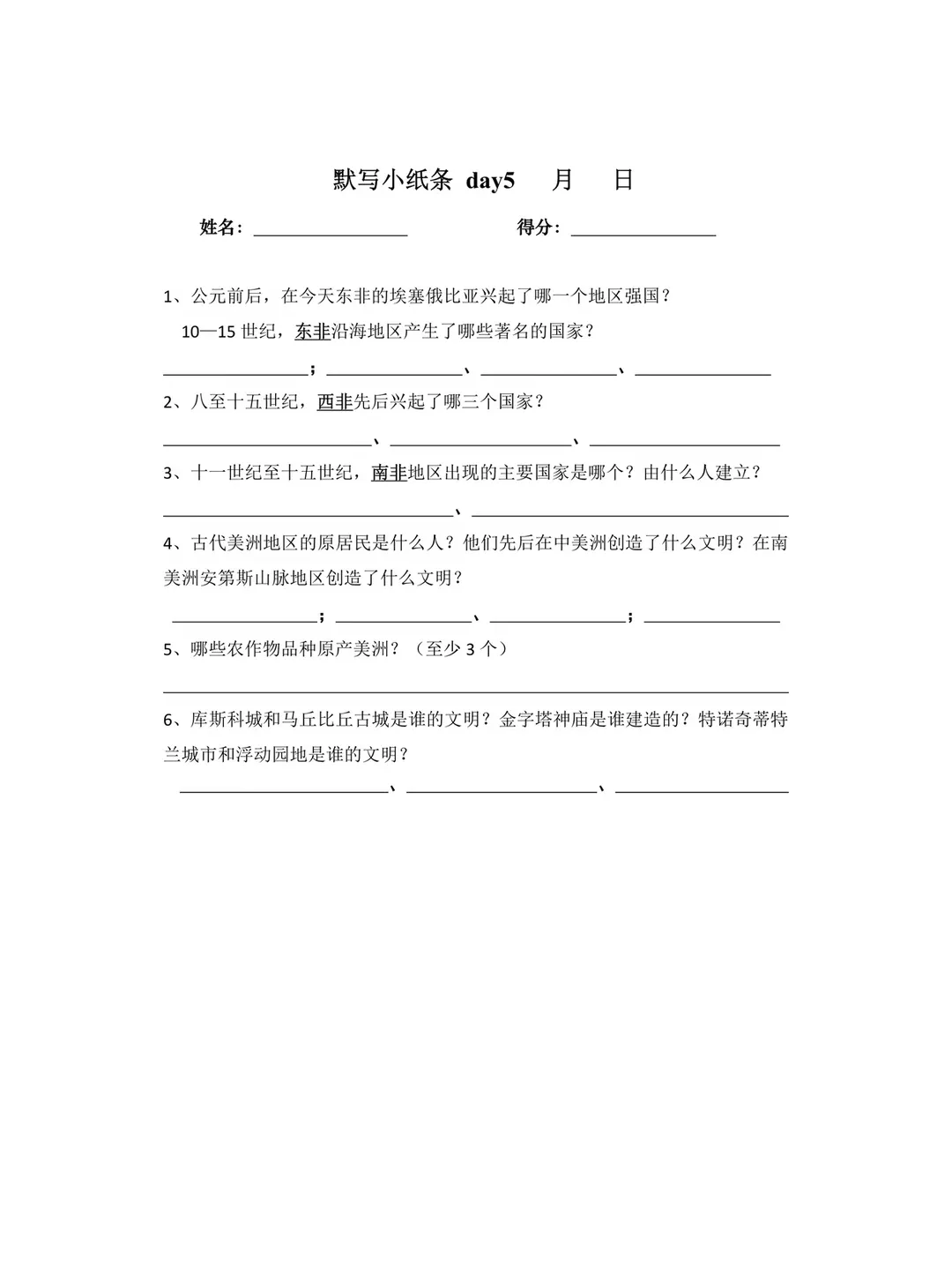 默写小纸条 day5 月 日

姓名：____ 得分：____

1、公元前后，在今天东非的埃塞俄比亚兴起了哪一个地区强国？

10—15世纪，东非沿海地区产生了哪些著名的国家？

____；____、____、____

2、八至十五世纪，西非先后兴起了哪三个国家？

____、____、____

3、十一世纪至十五世纪，南非地区出现的主要国家是哪个？由什么人建立？

____、____

4、古代美洲地区的原居民是什么人？他们先后在中美洲创造了什么文明？在南美洲安第斯山脉地区创造了什么文明？

____；____、____；____

5、哪些农作物品种原产美洲？（至少3个）

____

6、库斯科城和马丘比丘古城是谁的文明？金字塔神庙是谁建造的？特诺奇蒂特兰城市和浮动园地是谁的文明？

____、____、____